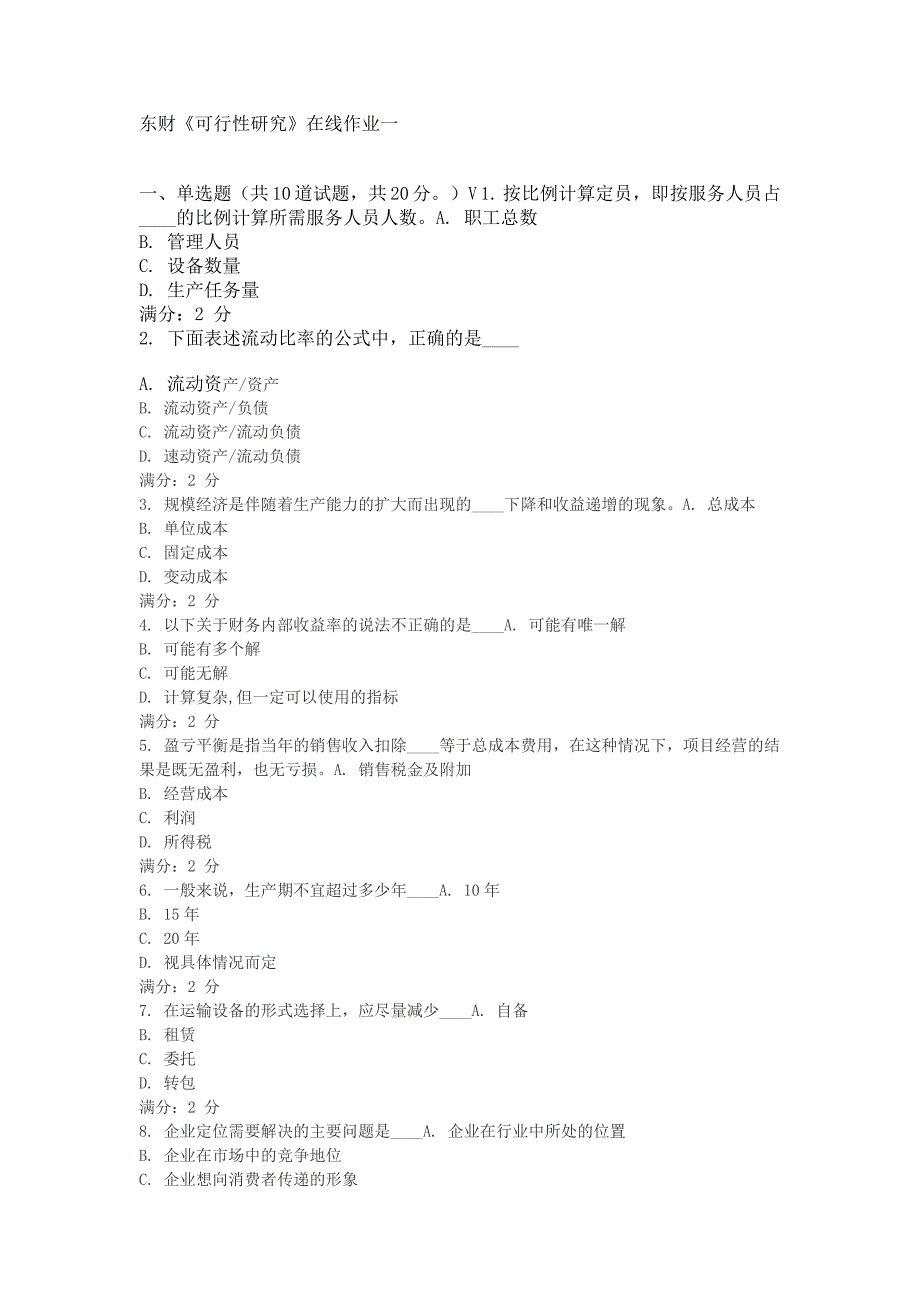 东财《可行性研究》在线作业一

一、单选题（共 10 道试题，共 20 分。）V 1. 按比例计算定员，即按服务人员占____的比例计算所需服务人员人数。A. 职工总数
B. 管理人员
C. 设备数量
D. 生产任务量
满分：2 分
2. 下面表述流动比率的公式中，正确的是____

A. 流动资产/资产
B. 流动资产/负债
C. 流动资产/流动负债
D. 速动资产/流动负债
满分：2 分
3. 规模经济是伴随着生产能力的扩大而出现的____下降和收益递增的现象。A. 总成本
B. 单位成本
C. 固定成本
D. 变动成本
满分：2 分
4. 以下关于财务内部收益率的说法不正确的是____A. 可能有唯一解
B. 可能有多个解
C. 可能无解
D. 计算复杂,但一定可以使用的指标
满分：2 分
5. 盈亏平衡是指当年的销售收入扣除____等于总成本费用，在这种情况下，项目经营的结果是既无盈利，也无亏损。A. 销售税金及附加
B. 经营成本
C. 利润
D. 所得税
满分：2 分
6. 一般来说，生产期不宜超过多少年____A. 10 年
B. 15 年
C. 20 年
D. 视具体情况而定
满分：2 分
7. 在运输设备的形式选择上，应尽量减少____A. 自备
B. 租赁
C. 委托
D. 转包
满分：2 分
8. 企业定位需要解决的主要问题是____A. 企业在行业中所处的位置
B. 企业在市场中的竞争地位
C. 企业想向消费者传递的形象